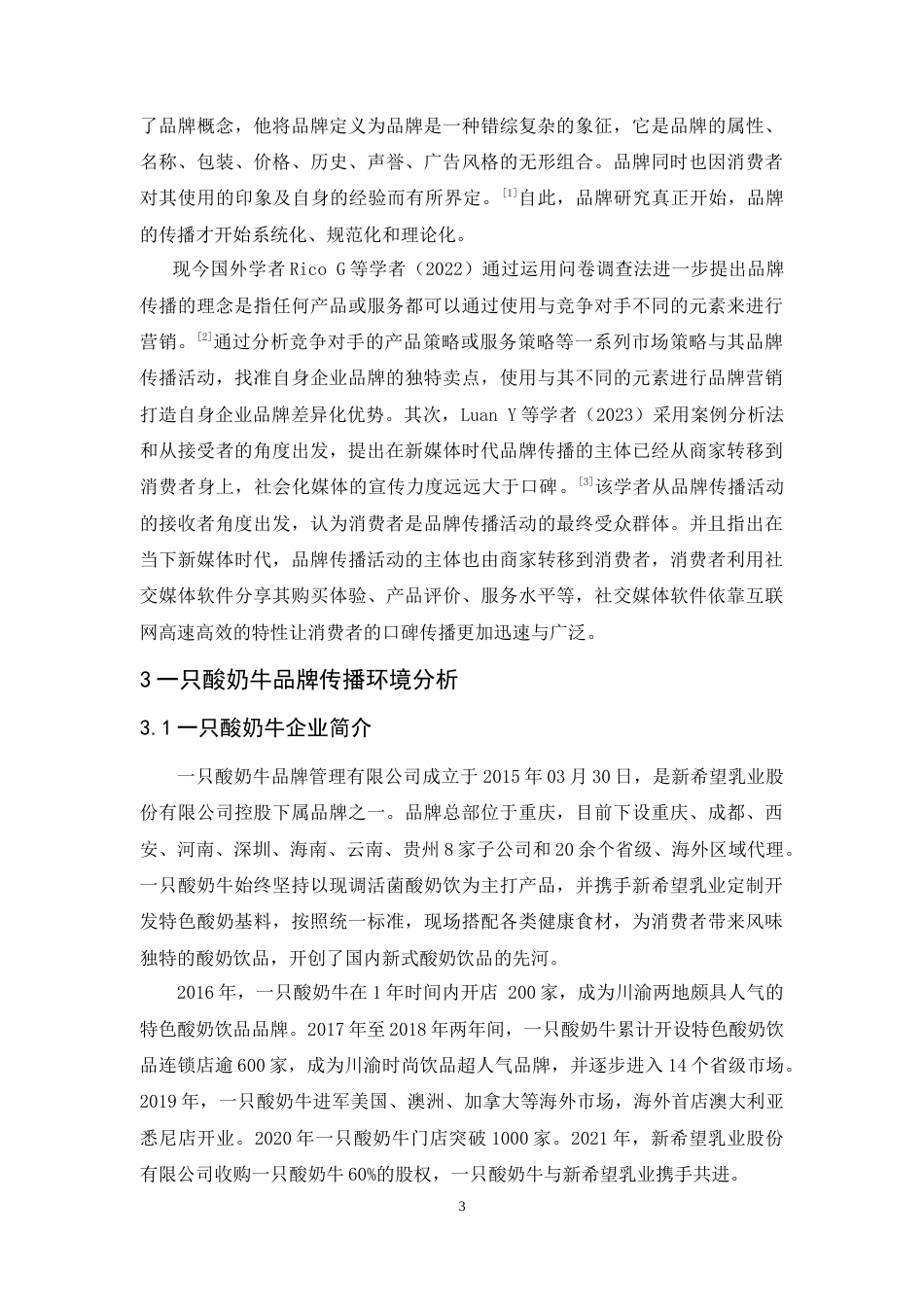 了品牌概念，他将品牌定义为品牌是一种错综复杂的象征，它是品牌的属性、名称、包装、价格、历史、声誉、广告风格的无形组合。品牌同时也因消费者对其使用的印象及自身的经验而有所界定。[1]自此，品牌研究真正开始，品牌的传播才开始系统化、规范化和理论化。

现今国外学者 Rico G 等学者（2022）通过运用问卷调查法进一步提出品牌传播的理念是指任何产品或服务都可以通过使用与竞争对手不同的元素来进行营销。[2]通过分析竞争对手的产品策略或服务策略等一系列市场策略与其品牌传播活动，找准自身企业品牌的独特卖点，使用与其不同的元素进行品牌营销打造自身企业品牌差异化优势。其次，Luan Y 等学者（2023）采用案例分析法和从接受者的角度出发，提出在新媒体时代品牌传播的主体已经从商家转移到消费者身上，社会化媒体的宣传力度远远大于口碑。[3]该学者从品牌传播活动的接收者角度出发，认为消费者是品牌传播活动的最终受众群体。并且指出在当下新媒体时代，品牌传播活动的主体也由商家转移到消费者，消费者利用社交媒体软件分享其购买体验、产品评价、服务水平等，社交媒体软件依靠互联网高速高效的特性让消费者的口碑传播更加迅速与广泛。

3 一只酸奶牛品牌传播环境分析

3.1 一只酸奶牛企业简介

一只酸奶牛品牌管理有限公司成立于 2015 年 03 月 30 日，是新希望乳业股份有限公司控股下属品牌之一。品牌总部位于重庆，目前下设重庆、成都、西安、河南、深圳、海南、云南、贵州 8 家子公司和 20 余个省级、海外区域代理。一只酸奶牛始终坚持以现调活菌酸奶饮为主打产品，并携手新希望乳业定制开发特色酸奶基料，按照统一标准，现场搭配各类健康食材，为消费者带来风味独特的酸奶饮品，开创了国内新式酸奶饮品的先河。

2016 年，一只酸奶牛在 1 年时间内开店 200 家，成为川渝两地颇具人气的特色酸奶饮品品牌。2017 年至 2018 年两年间，一只酸奶牛累计开设特色酸奶饮品连锁店逾 600 家，成为川渝时尚饮品超人气品牌，并逐步进入 14 个省级市场。2019 年，一只酸奶牛进军美国、澳洲、加拿大等海外市场，海外首店澳大利亚悉尼店开业。2020 年一只酸奶牛门店突破 1000 家。2021 年，新希望乳业股份有限公司收购一只酸奶牛 60%的股权，一只酸奶牛与新希望乳业携手共进。

3